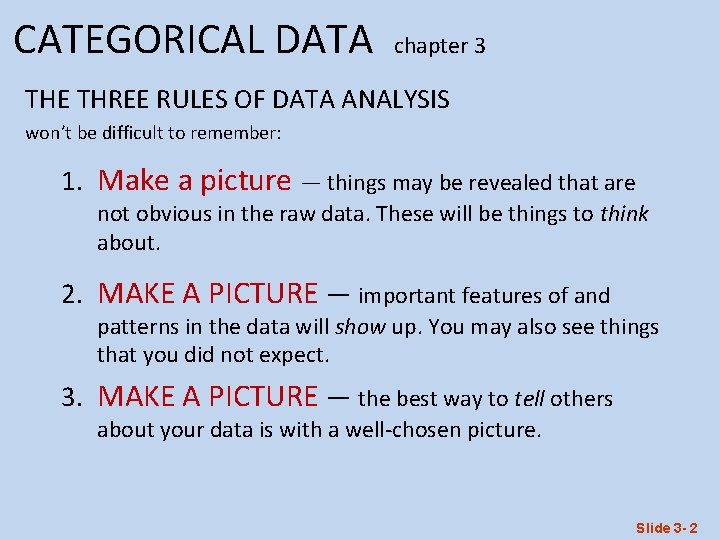 CATEGORICAL DATA chapter 3

THE THREE RULES OF DATA ANALYSIS

won't be difficult to remember:

1. Make a picture — things may be revealed that are not obvious in the raw data. These will be things to think about.

2. MAKE A PICTURE — important features of and patterns in the data will show up. You may also see things that you did not expect.

3. MAKE A PICTURE — the best way to tell others about your data is with a well-chosen picture.

Slide 3- 2